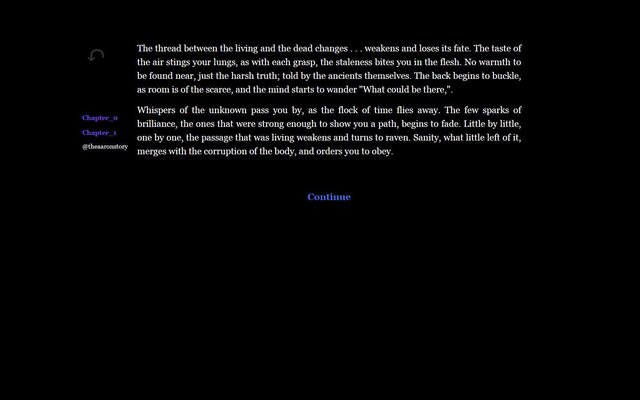 Chapter_0

Chapter_1

@theaaronstory

The thread between the living and the dead changes . . . weakens and loses its fate. The taste of the air stings your lungs, as with each grasp, the staleness bites you in the flesh. No warmth to be found near, just the harsh truth; told by the ancients themselves. The back begins to buckle, as room is of the scarce, and the mind starts to wander "What could be there,".

Whispers of the unknown pass you by, as the flock of time flies away. The few sparks of brilliance, the ones that were strong enough to show you a path, begins to fade. Little by little, one by one, the passage that was living weakens and turns to raven. Sanity, what little left of it, merges with the corruption of the body, and orders you to obey.

Continue